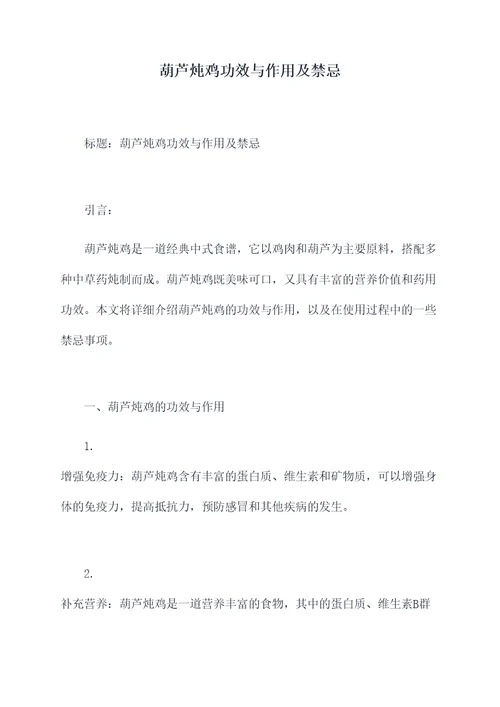 葫芦炖鸡功效与作用及禁忌

标题：葫芦炖鸡功效与作用及禁忌

引言：

葫芦炖鸡是一道经典中式食谱，它以鸡肉和葫芦为主要原料，搭配多种中草药炖制而成。葫芦炖鸡既美味可口，又具有丰富的营养价值和药用功效。本文将详细介绍葫芦炖鸡的功效与作用，以及在使用过程中的一些禁忌事项。

一、葫芦炖鸡的功效与作用

1.

增强免疫力：葫芦炖鸡含有丰富的蛋白质、维生素和矿物质，可以增强身体的免疫力，提高抵抗力，预防感冒和其他疾病的发生。

2.

补充营养：葫芦炖鸡是一道营养丰富的食物，其中的蛋白质、维生素B群